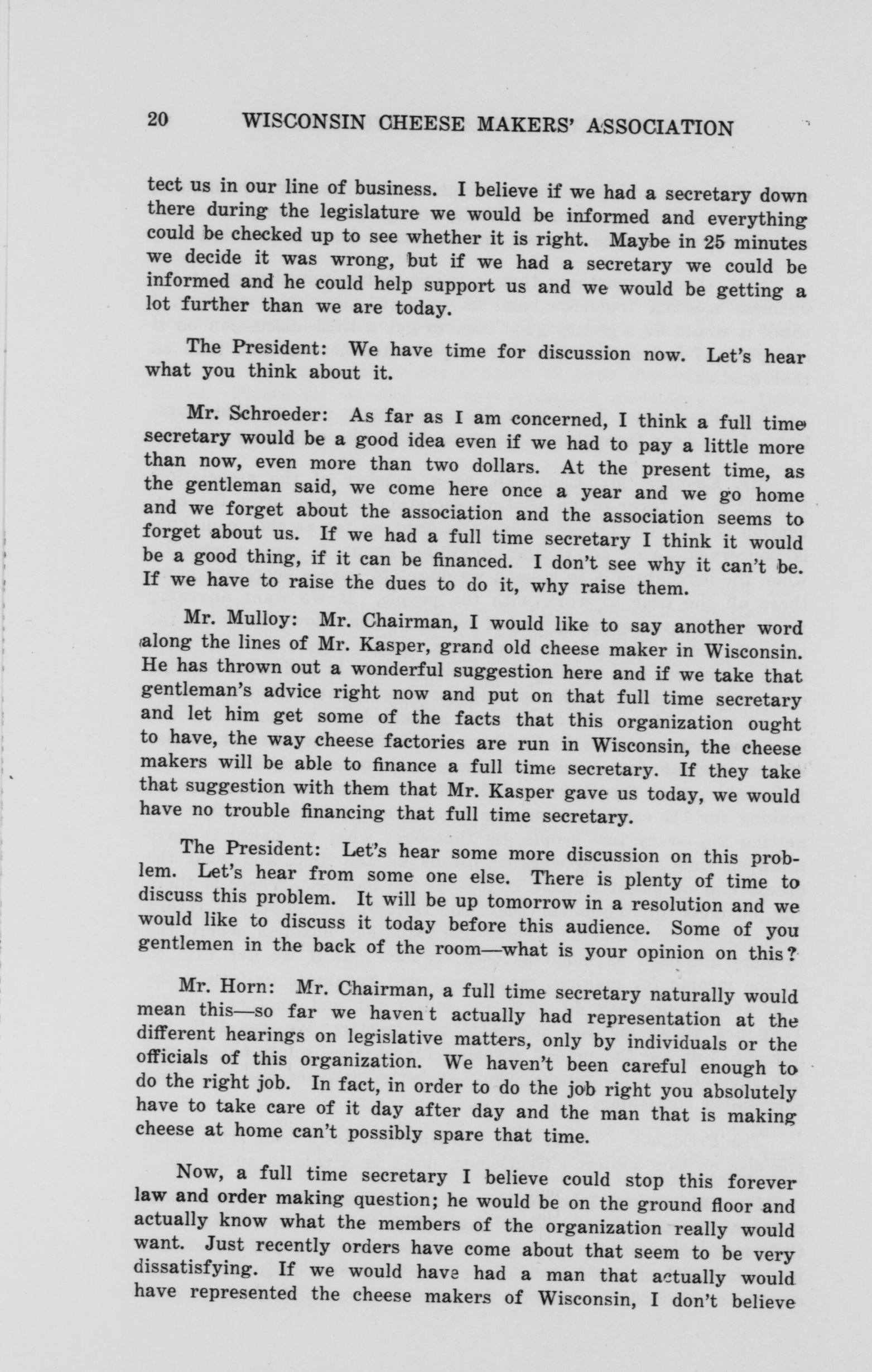 20 WISCONSIN CHEESE MAKERS' ASSOCIATION

tect us in our line of business. I believe if we had a secretary down there during the legislature we would be informed and everything could be checked up to see whether it is right. Maybe in 25 minutes we decide it was wrong, but if we had a secretary we could be informed and he could help support us and we would be getting a lot further than we are today.

The President: We have time for discussion now. Let's hear what you think about it.

Mr. Schroeder: As far as I am concerned, I think a full time secretary would be a good idea even if we had to pay a little more than now, even more than two dollars. At the present time, as the gentleman said, we come here once a year and we go home and we forget about the association and the association seems to forget about us. If we had a full time secretary I think it would be a good thing, if it can be financed. I don't see why it can't be. If we have to raise the dues to do it, why raise them.

Mr. Mulloy: Mr. Chairman, I would like to say another word along the lines of Mr. Kasper, grand old cheese maker in Wisconsin. He has thrown out a wonderful suggestion here and if we take that gentleman's advice right now and put on that full time secretary and let him get some of the facts that this organization ought to have, the way cheese factories are run in Wisconsin, the cheese makers will be able to finance a full time secretary. If they take that suggestion with them that Mr. Kasper gave us today, we would have no trouble financing that full time secretary.

The President: Let's hear some more discussion on this problem. Let's hear from some one else. There is plenty of time to discuss this problem. It will be up tomorrow in a resolution and we would like to discuss it today before this audience. Some of you gentlemen in the back of the room—what is your opinion on this?

Mr. Horn: Mr. Chairman, a full time secretary naturally would mean this—so far we haven t actually had representation at the different hearings on legislative matters, only by individuals or the officials of this organization. We haven't been careful enough to do the right job. In fact, in order to do the job right you absolutely have to take care of it day after day and the man that is making cheese at home can't possibly spare that time.

Now, a full time secretary I believe could stop this forever law and order making question; he would be on the ground floor and actually know what the members of the organization really would want. Just recently orders have come about that seem to be very dissatisfying. If we would have had a man that actually would have represented the cheese makers of Wisconsin, I don't believe